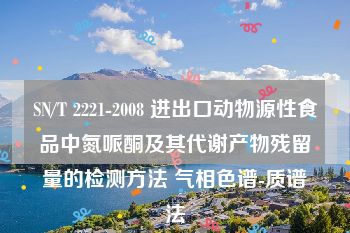 SN/T 2221-2008 进出口动物源性食品中氮哌酮及其代谢产物残留量的检测方法 气相色谱-质谱法